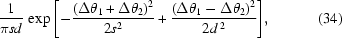 $\frac{1}{\pi s d} \exp\left[-\frac{(\Delta\theta_1 + \Delta\theta_2)^2}{2s^2} + \frac{(\Delta\theta_1 - \Delta\theta_2)^2}{2d^2}\right],$ (34)